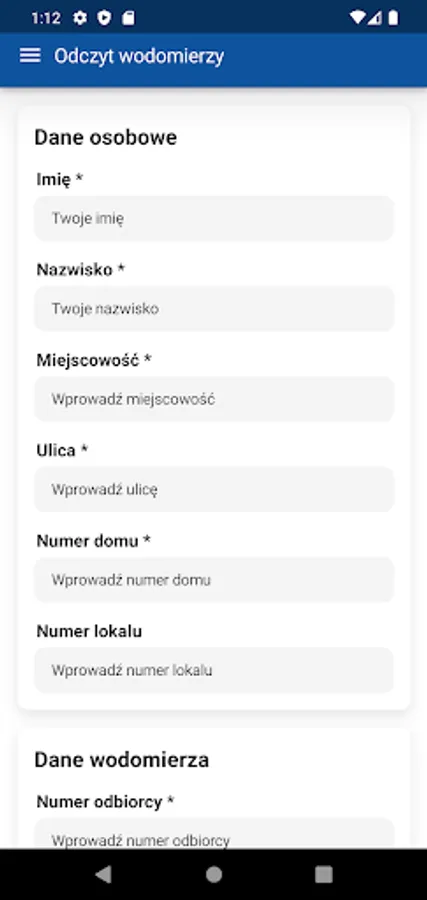 1:12

Odczyt wodomierzy

Dane osobowe

Imię *

Twoje imię

Nazwisko *

Twoje nazwisko

Miejscowość *

Wprowadź miejscowość

Ulica *

Wprowadź ulicę

Numer domu *

Wprowadź numer domu

Numer lokalu

Wprowadź numer lokalu

Dane wodomierza

Numer odbiorcy *

Wprowadź numer odbiorcy